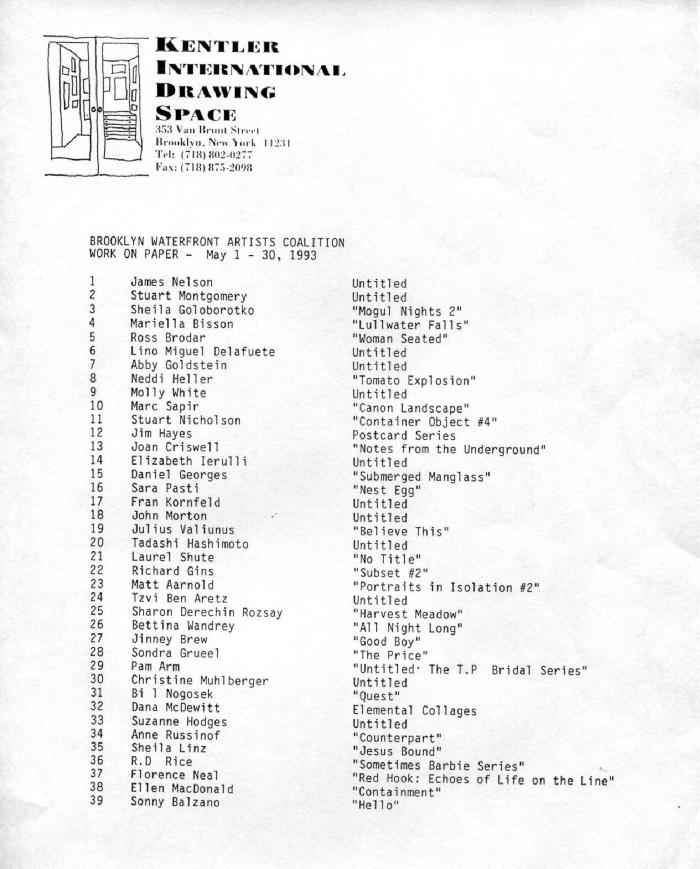 KENTLER INTERNATIONAL DRAWING SPACE
353 Van Brunt Street
Brooklyn, New York 11231
Tel: (718) 802-0277
Fax: (718) 875-2098

BROOKLYN WATERFRONT ARTISTS COALITION
WORK ON PAPER - May 1 - 30, 1993

| | | |
|---|---|---|
| 1 | James Nelson | Untitled |
| 2 | Stuart Montgomery | Untitled |
| 3 | Sheila Goloborotko | "Mogul Nights 2" |
| 4 | Mariella Bisson | "Lullwater Falls" |
| 5 | Ross Brodar | "Woman Seated" |
| 6 | Lino Miguel Delafuete | Untitled |
| 7 | Abby Goldstein | Untitled |
| 8 | Neddi Heller | "Tomato Explosion" |
| 9 | Molly White | Untitled |
| 10 | Marc Sapir | "Canon Landscape" |
| 11 | Stuart Nicholson | "Container Object #4" |
| 12 | Jim Hayes | Postcard Series |
| 13 | Joan Criswell | "Notes from the Underground" |
| 14 | Elizabeth Ierulli | Untitled |
| 15 | Daniel Georges | "Submerged Manglass" |
| 16 | Sara Pasti | "Nest Egg" |
| 17 | Fran Kornfeld | Untitled |
| 18 | John Morton | Untitled |
| 19 | Julius Valiunus | "Believe This" |
| 20 | Tadashi Hashimoto | Untitled |
| 21 | Laurel Shute | "No Title" |
| 22 | Richard Gins | "Subset #2" |
| 23 | Matt Aarnold | "Portraits in Isolation #2" |
| 24 | Tzvi Ben Aretz | Untitled |
| 25 | Sharon Derechin Rozsay | "Harvest Meadow" |
| 26 | Bettina Wandrey | "All Night Long" |
| 27 | Jinney Brew | "Good Boy" |
| 28 | Sondra Grueel | "The Price" |
| 29 | Pam Arm | "Untitled· The T.P Bridal Series" |
| 30 | Christine Muhlberger | Untitled |
| 31 | Bi l Nogosek | "Quest" |
| 32 | Dana McDewitt | Elemental Collages |
| 33 | Suzanne Hodges | Untitled |
| 34 | Anne Russinof | "Counterpart" |
| 35 | Sheila Linz | "Jesus Bound" |
| 36 | R.D Rice | "Sometimes Barbie Series" |
| 37 | Florence Neal | "Red Hook: Echoes of Life on the Line" |
| 38 | Ellen MacDonald | "Containment" |
| 39 | Sonny Balzano | "Hello" |